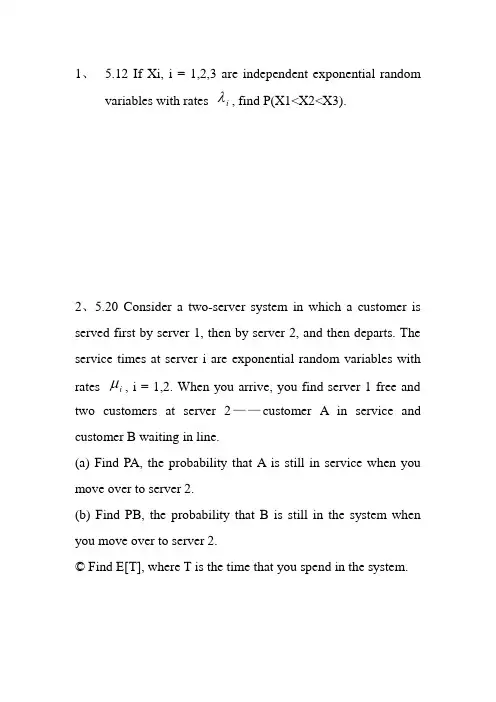 1、 5.12 If Xi, i = 1,2,3 are independent exponential random variables with rates $\lambda_i$, find P(X1<X2<X3).

2、5.20 Consider a two-server system in which a customer is served first by server 1, then by server 2, and then departs. The service times at server i are exponential random variables with rates $\mu_i$, i = 1,2. When you arrive, you find server 1 free and two customers at server 2——customer A in service and customer B waiting in line.

(a) Find PA, the probability that A is still in service when you move over to server 2.

(b) Find PB, the probability that B is still in the system when you move over to server 2.

© Find E[T], where T is the time that you spend in the system.